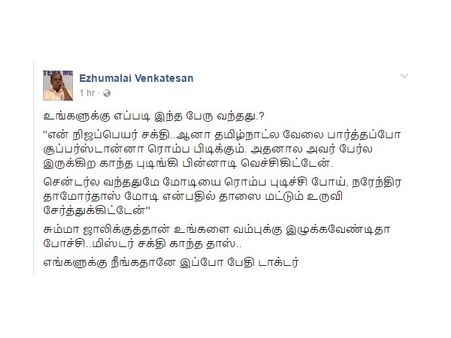 Ezhumalai Venkatesan
1 hr ·

உங்களுக்கு எப்படி இந்த பேரு வந்தது.?

"என் நிஜப்பெயர் சக்தி..ஆனா தமிழ்நாட்ல வேலை பார்த்தப்போ சூப்பர்ஸ்டான்னா ரொம்ப பிடிக்கும். அதனால அவர் பேர்ல இருக்கிற காந்த புடிங்கி பின்னாடி வெச்சிகிட்டேன்.

சென்டர்ல வந்ததுமே மோடியை ரொம்ப புடிச்சி போய், நரேந்திர தாமோர்தாஸ் மோடி என்பதில் தாஸை மட்டும் உருவி சேர்த்துக்கிட்டேன்"

சும்மா ஜாலிக்குத்தான் உங்களை வம்புக்கு இழுக்கவேண்டிதா போச்சி..மிஸ்டர் சக்தி காந்த தாஸ்..

எங்களுக்கு நீங்கதானே இப்போ பேதி டாக்டர்